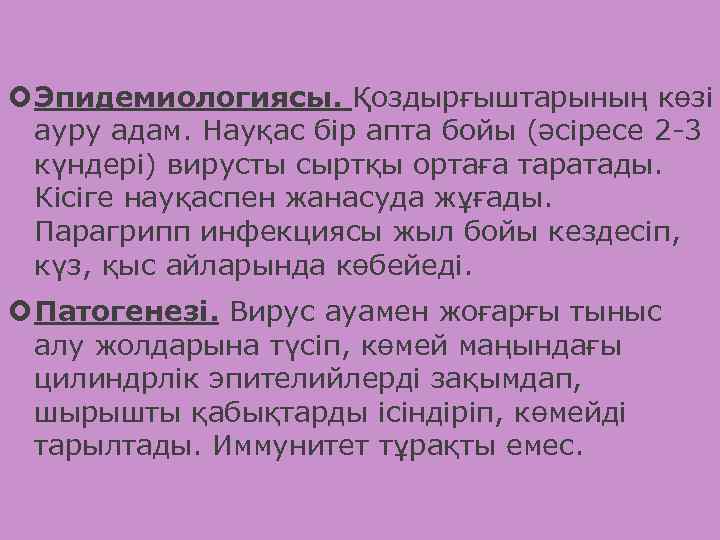 Эпидемиологиясы. Қоздырғыштарының көзі ауру адам. Науқас бір апта бойы (әсіресе 2-3 күндері) вирусты сыртқы ортаға таратады. Кісіге науқаспен жанасуда жұғады. Парагрипп инфекциясы жыл бойы кездесіп, күз, қыс айларында көбейеді.

Патогенезі. Вирус ауамен жоғарғы тыныс алу жолдарына түсіп, көмей маңындағы цилиндрлік эпителийлерді зақымдап, шырышты қабықтарды ісіндіріп, көмейді тарылтады. Иммунитет тұрақты емес.